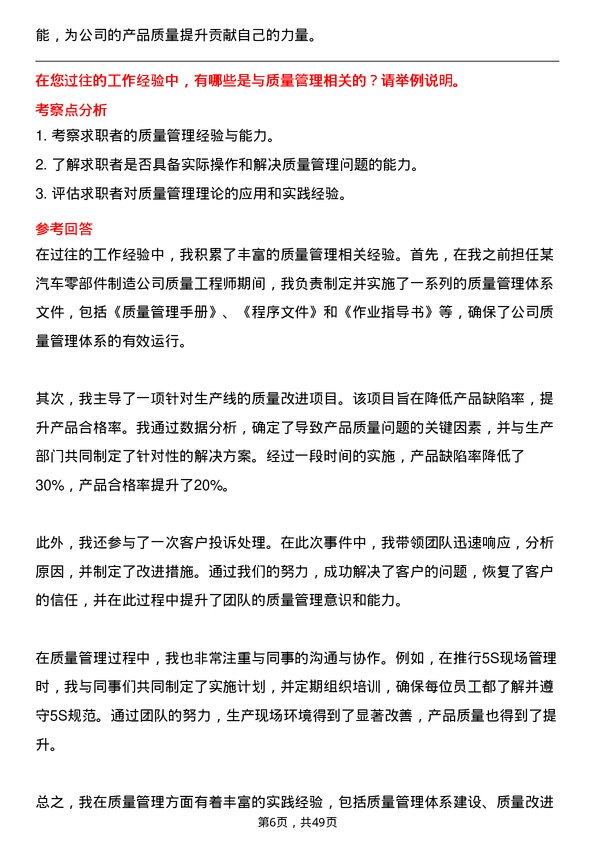 能，为公司的产品质量提升贡献自己的力量。

在您过往的工作经验中，有哪些是与质量管理相关的？请举例说明。

考察点分析

1. 考察求职者的质量管理经验与能力。

2. 了解求职者是否具备实际操作和解决质量管理问题的能力。

3. 评估求职者对质量管理理论的应用和实践经验。

参考回答

在过往的工作经验中，我积累了丰富的质量管理相关经验。首先，在我之前担任某汽车零部件制造公司质量工程师期间，我负责制定并实施了一系列的质量管理体系文件，包括《质量管理手册》、《程序文件》和《作业指导书》等，确保了公司质量管理体系的有效运行。

其次，我主导了一项针对生产线的质量改进项目。该项目旨在降低产品缺陷率，提升产品合格率。我通过数据分析，确定了导致产品质量问题的关键因素，并与生产部门共同制定了针对性的解决方案。经过一段时间的实施，产品缺陷率降低了30%，产品合格率提升了20%。

此外，我还参与了一次客户投诉处理。在此次事件中，我带领团队迅速响应，分析原因，并制定了改进措施。通过我们的努力，成功解决了客户的问题，恢复了客户的信任，并在此过程中提升了团队的质量管理意识和能力。

在质量管理过程中，我也非常注重与同事的沟通与协作。例如，在推行5S现场管理时，我与同事们共同制定了实施计划，并定期组织培训，确保每位员工都了解并遵守5S规范。通过团队的努力，生产现场环境得到了显著改善，产品质量也得到了提升。

总之，我在质量管理方面有着丰富的实践经验，包括质量管理体系建设、质量改进

第6页，共49页